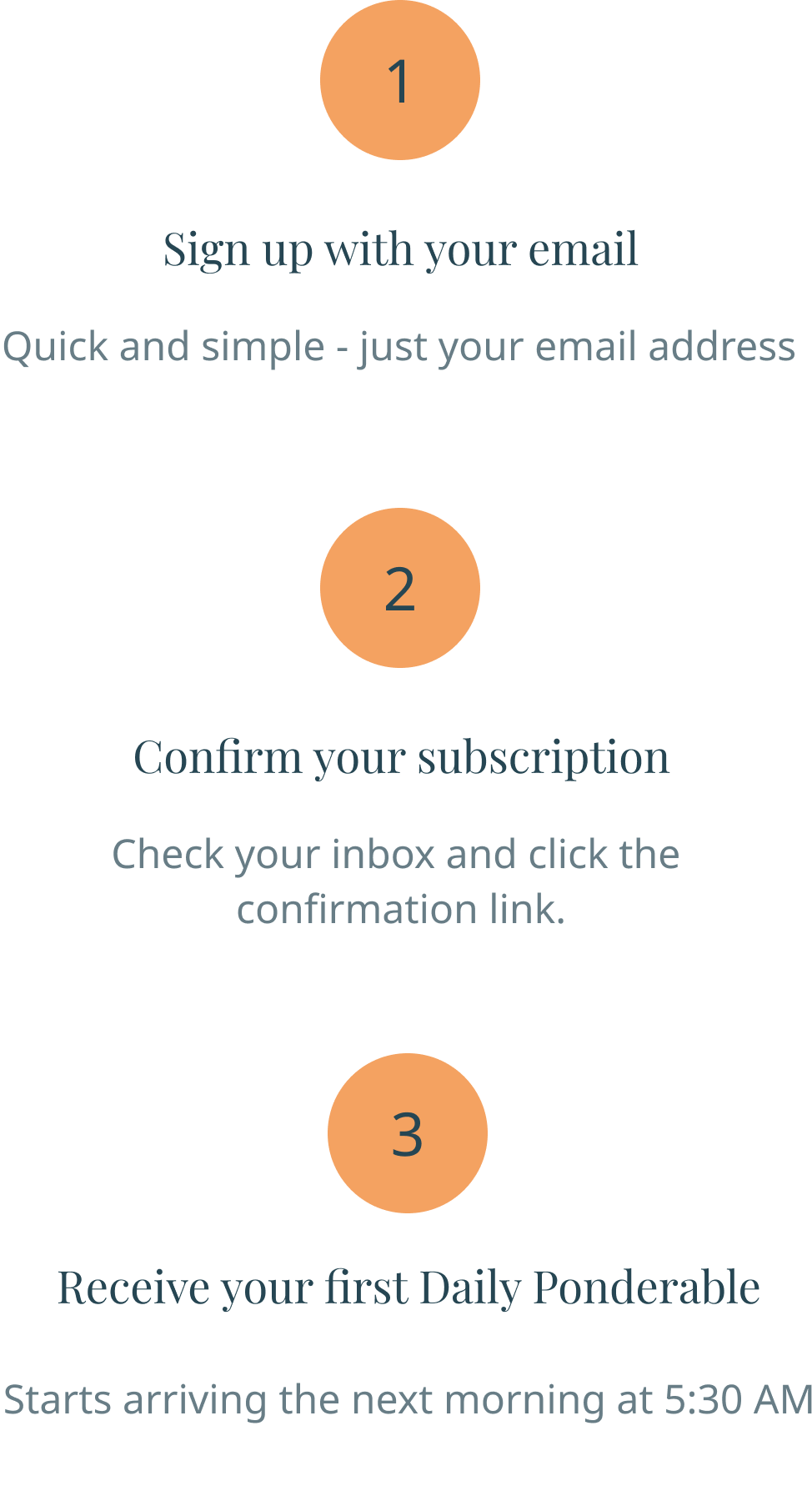 1

Sign up with your email

Quick and simple - just your email address

2

Confirm your subscription

Check your inbox and click the confirmation link.

3

Receive your first Daily Ponderable

Starts arriving the next morning at 5:30 AM